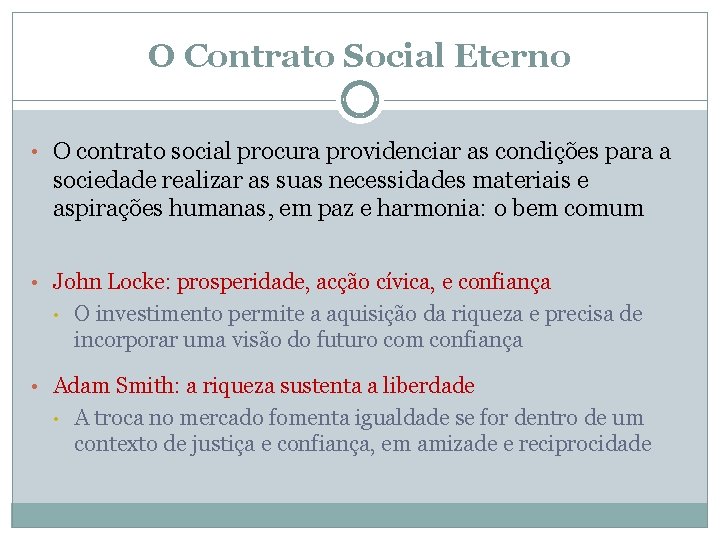 O Contrato Social Eterno

• O contrato social procura providenciar as condições para a sociedade realizar as suas necessidades materiais e aspirações humanas, em paz e harmonia: o bem comum

• John Locke: prosperidade, acção cívica, e confiança
  • O investimento permite a aquisição da riqueza e precisa de incorporar uma visão do futuro com confiança

• Adam Smith: a riqueza sustenta a liberdade
  • A troca no mercado fomenta igualdade se for dentro de um contexto de justiça e confiança, em amizade e reciprocidade